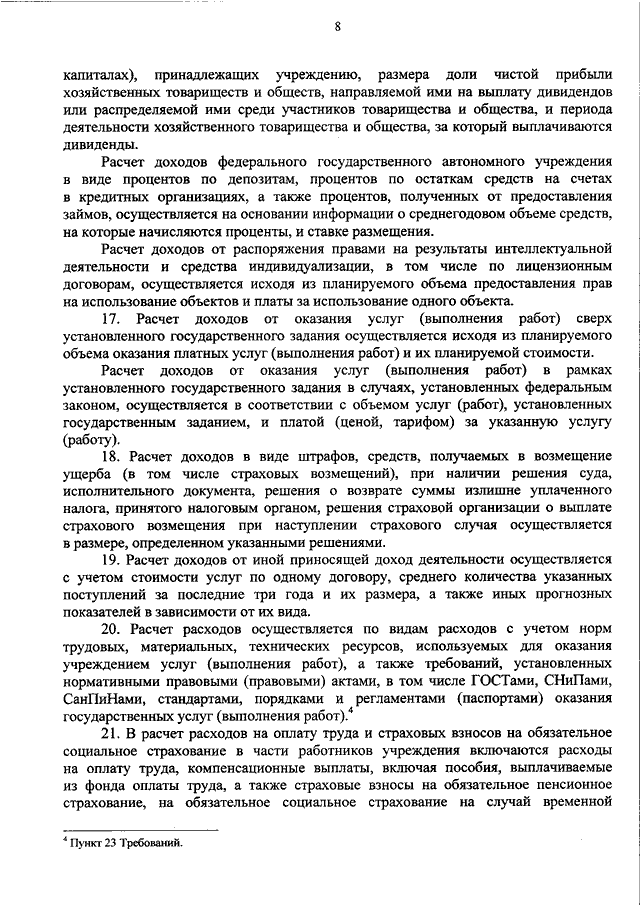 8

капиталах), принадлежащих учреждению, размера доли чистой прибыли хозяйственных товариществ и обществ, направляемой ими на выплату дивидендов или распределяемой ими среди участников товарищества и общества, и периода деятельности хозяйственного товарищества и общества, за который выплачиваются дивиденды.

Расчет доходов федерального государственного автономного учреждения в виде процентов по депозитам, процентов по остаткам средств на счетах в кредитных организациях, а также процентов, полученных от предоставления займов, осуществляется на основании информации о среднегодовом объеме средств, на которые начисляются проценты, и ставке размещения.

Расчет доходов от распоряжения правами на результаты интеллектуальной деятельности и средства индивидуализации, в том числе по лицензионным договорам, осуществляется исходя из планируемого объема предоставления прав на использование объектов и платы за использование одного объекта.

17. Расчет доходов от оказания услуг (выполнения работ) сверх установленного государственного задания осуществляется исходя из планируемого объема оказания платных услуг (выполнения работ) и их планируемой стоимости.

Расчет доходов от оказания услуг (выполнения работ) в рамках установленного государственного задания в случаях, установленных федеральным законом, осуществляется в соответствии с объемом услуг (работ), установленных государственным заданием, и платой (ценой, тарифом) за указанную услугу (работу).

18. Расчет доходов в виде штрафов, средств, получаемых в возмещение ущерба (в том числе страховых возмещений), при наличии решения суда, исполнительного документа, решения о возврате суммы излишне уплаченного налога, принятого налоговым органом, решения страховой организации о выплате страхового возмещения при наступлении страхового случая осуществляется в размере, определенном указанными решениями.

19. Расчет доходов от иной приносящей доход деятельности осуществляется с учетом стоимости услуг по одному договору, среднего количества указанных поступлений за последние три года и их размера, а также иных прогнозных показателей в зависимости от их вида.

20. Расчет расходов осуществляется по видам расходов с учетом норм трудовых, материальных, технических ресурсов, используемых для оказания учреждением услуг (выполнения работ), а также требований, установленных нормативными правовыми (правовыми) актами, в том числе ГОСТами, СНиПами, СанПиНами, стандартами, порядками и регламентами (паспортами) оказания государственных услуг (выполнения работ).$^4$

21. В расчет расходов на оплату труда и страховых взносов на обязательное социальное страхование в части работников учреждения включаются расходы на оплату труда, компенсационные выплаты, включая пособия, выплачиваемые из фонда оплаты труда, а также страховые взносы на обязательное пенсионное страхование, на обязательное социальное страхование на случай временной

$^4$ Пункт 23 Требований.